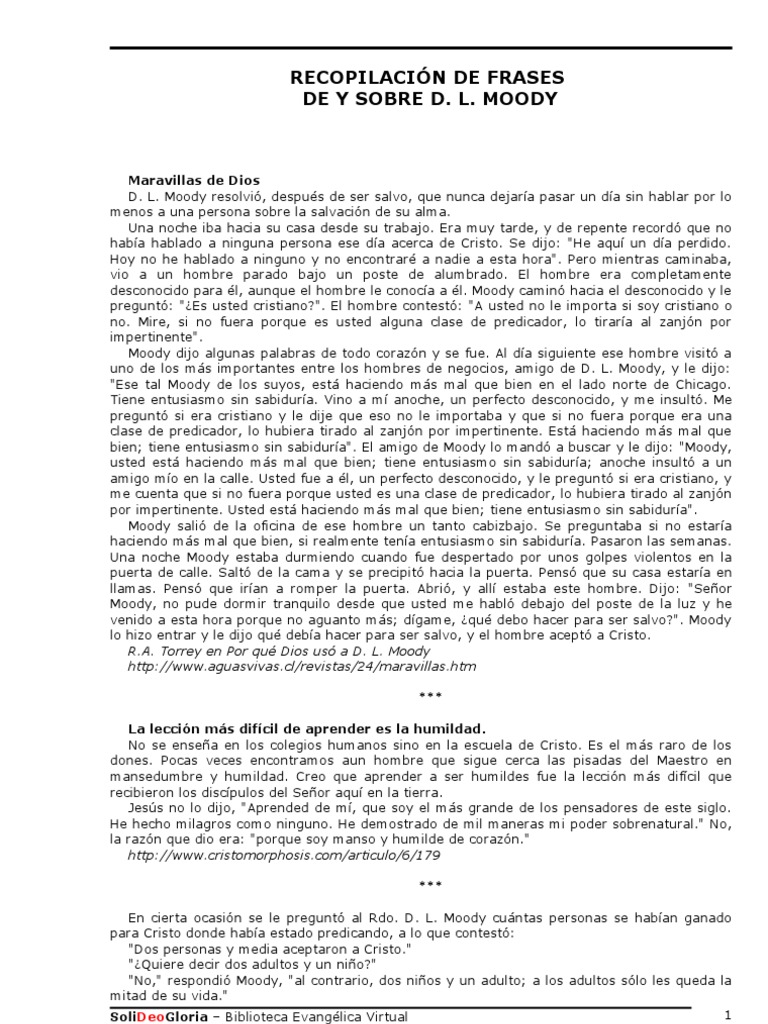 RECOPILACIÓN DE FRASES
DE Y SOBRE D. L. MOODY

Maravillas de Dios
D. L. Moody resolvió, después de ser salvo, que nunca dejaría pasar un día sin hablar por lo menos a una persona sobre la salvación de su alma.
Una noche iba hacia su casa desde su trabajo. Era muy tarde, y de repente recordó que no había hablado a ninguna persona ese día acerca de Cristo. Se dijo: "He aquí un día perdido. Hoy no he hablado a ninguno y no encontraré a nadie a esta hora". Pero mientras caminaba, vio a un hombre parado bajo un poste de alumbrado. El hombre era completamente desconocido para él, aunque el hombre le conocía a él. Moody caminó hacia el desconocido y le preguntó: "¿Es usted cristiano?". El hombre contestó: "A usted no le importa si soy cristiano o no. Mire, si no fuera porque es usted alguna clase de predicador, lo tiraría al zanjón por impertinente".
Moody dijo algunas palabras de todo corazón y se fue. Al día siguiente ese hombre visitó a uno de los más importantes entre los hombres de negocios, amigo de D. L. Moody, y le dijo: "Ese tal Moody de los suyos, está haciendo más mal que bien en el lado norte de Chicago. Tiene entusiasmo sin sabiduría. Vino a mí anoche, un perfecto desconocido, y me insultó. Me preguntó si era cristiano y le dije que eso no le importaba y que si no fuera porque era una clase de predicador, lo hubiera tirado al zanjón por impertinente. Está haciendo más mal que bien; tiene entusiasmo sin sabiduría". El amigo de Moody lo mandó a buscar y le dijo: "Moody, usted está haciendo más mal que bien; tiene entusiasmo sin sabiduría; anoche insultó a un amigo mío en la calle. Usted fue a él, un perfecto desconocido, y le preguntó si era cristiano, y me cuenta que si no fuera porque usted es una clase de predicador, lo hubiera tirado al zanjón por impertinente. Usted está haciendo más mal que bien; tiene entusiasmo sin sabiduría".
Moody salió de la oficina de ese hombre un tanto cabizbajo. Se preguntaba si no estaría haciendo más mal que bien, si realmente tenía entusiasmo sin sabiduría. Pasaron las semanas. Una noche Moody estaba durmiendo cuando fue despertado por unos golpes violentos en la puerta de calle. Saltó de la cama y se precipitó hacia la puerta. Pensó que su casa estaría en llamas. Pensó que irían a romper la puerta. Abrió, y allí estaba este hombre. Dijo: "Señor Moody, no pude dormir tranquilo desde que usted me habló debajo del poste de la luz y he venido a esta hora porque no aguanto más; dígame, ¿qué debo hacer para ser salvo?". Moody lo hizo entrar y le dijo qué debía hacer para ser salvo, y el hombre aceptó a Cristo.
R.A. Torrey en Por qué Dios usó a D. L. Moody
http://www.aguasvivas.cl/revistas/24/maravillas.htm

***

La lección más difícil de aprender es la humildad.
No se enseña en los colegios humanos sino en la escuela de Cristo. Es el más raro de los dones. Pocas veces encontramos aun hombre que sigue cerca las pisadas del Maestro en mansedumbre y humildad. Creo que aprender a ser humildes fue la lección más difícil que recibieron los discípulos del Señor aquí en la tierra.
Jesús no lo dijo, "Aprended de mí, que soy el más grande de los pensadores de este siglo. He hecho milagros como ninguno. He demostrado de mil maneras mi poder sobrenatural." No, la razón que dio era: "porque soy manso y humilde de corazón."
http://www.cristomorphosis.com/articulo/6/179

***

En cierta ocasión se le preguntó al Rdo. D. L. Moody cuántas personas se habían ganado para Cristo donde había estado predicando, a lo que contestó:
"Dos personas y media aceptaron a Cristo."
"¿Quiere decir dos adultos y un niño?"
"No," respondió Moody, "al contrario, dos niños y un adulto; a los adultos sólo les queda la mitad de su vida."

SoliDeoGloria – Biblioteca Evangélica Virtual
1